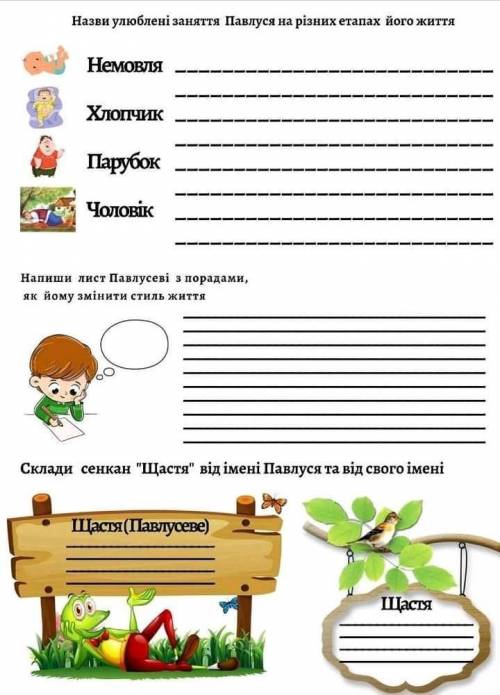 Назви улюблені заняття Павлуся на різних етапах його життя

Немовля

Хлопчик

Парубок

Чоловік

Напиши лист Павлусеві з порадами, як йому змінити стиль життя

Склади сенкан "Щастя" від імені Павлуся та від свого імені

Щастя(Павлусеве)

Щастя